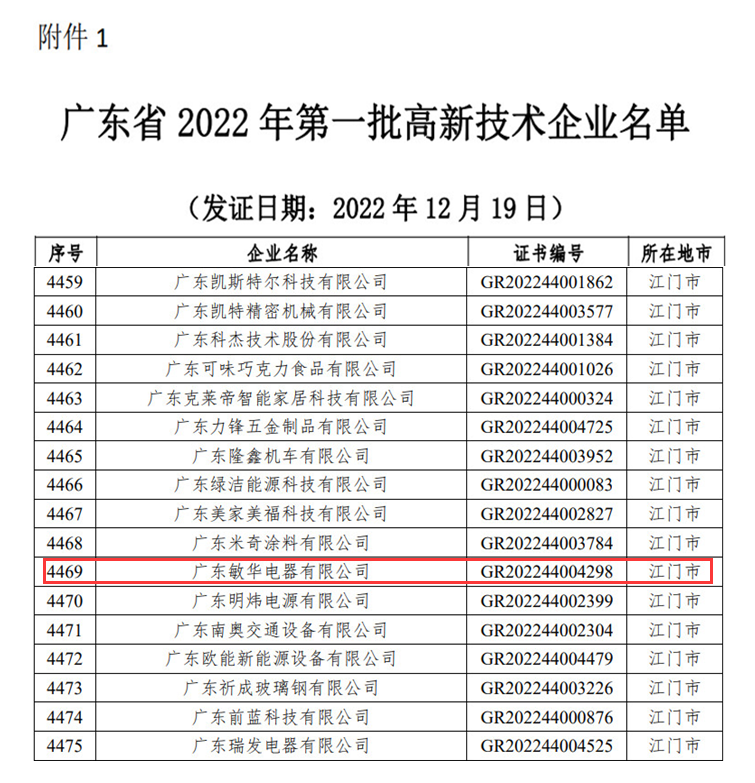 附件 1

广东省 2022 年第一批高新技术企业名单

（发证日期：2022 年 12 月 19 日）

| 序号 | 企业名称 | 证书编号 | 所在地市 |
|---|---|---|---|
| 4459 | 广东凯斯特尔科技有限公司 | GR202244001862 | 江门市 |
| 4460 | 广东凯特精密机械有限公司 | GR202244003577 | 江门市 |
| 4461 | 广东科杰技术股份有限公司 | GR202244001384 | 江门市 |
| 4462 | 广东可味巧克力食品有限公司 | GR202244001026 | 江门市 |
| 4463 | 广东克莱帝智能家居科技有限公司 | GR202244000324 | 江门市 |
| 4464 | 广东力锋五金制品有限公司 | GR202244004725 | 江门市 |
| 4465 | 广东隆鑫机车有限公司 | GR202244003952 | 江门市 |
| 4466 | 广东绿洁能源科技有限公司 | GR202244000083 | 江门市 |
| 4467 | 广东美家美福科技有限公司 | GR202244002827 | 江门市 |
| 4468 | 广东米奇涂料有限公司 | GR202244003784 | 江门市 |
| 4469 | 广东敏华电器有限公司 | GR202244004298 | 江门市 |
| 4470 | 广东明炜电源有限公司 | GR202244002399 | 江门市 |
| 4471 | 广东南奥交通设备有限公司 | GR202244002304 | 江门市 |
| 4472 | 广东欧能新能源设备有限公司 | GR202244004479 | 江门市 |
| 4473 | 广东祈成玻璃钢有限公司 | GR202244003226 | 江门市 |
| 4474 | 广东前蓝科技有限公司 | GR202244000876 | 江门市 |
| 4475 | 广东瑞发电器有限公司 | GR202244004525 | 江门市 |